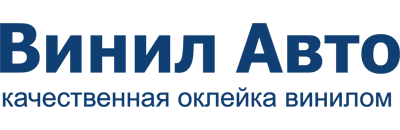 Винил Авто
качественная оклейка винилом